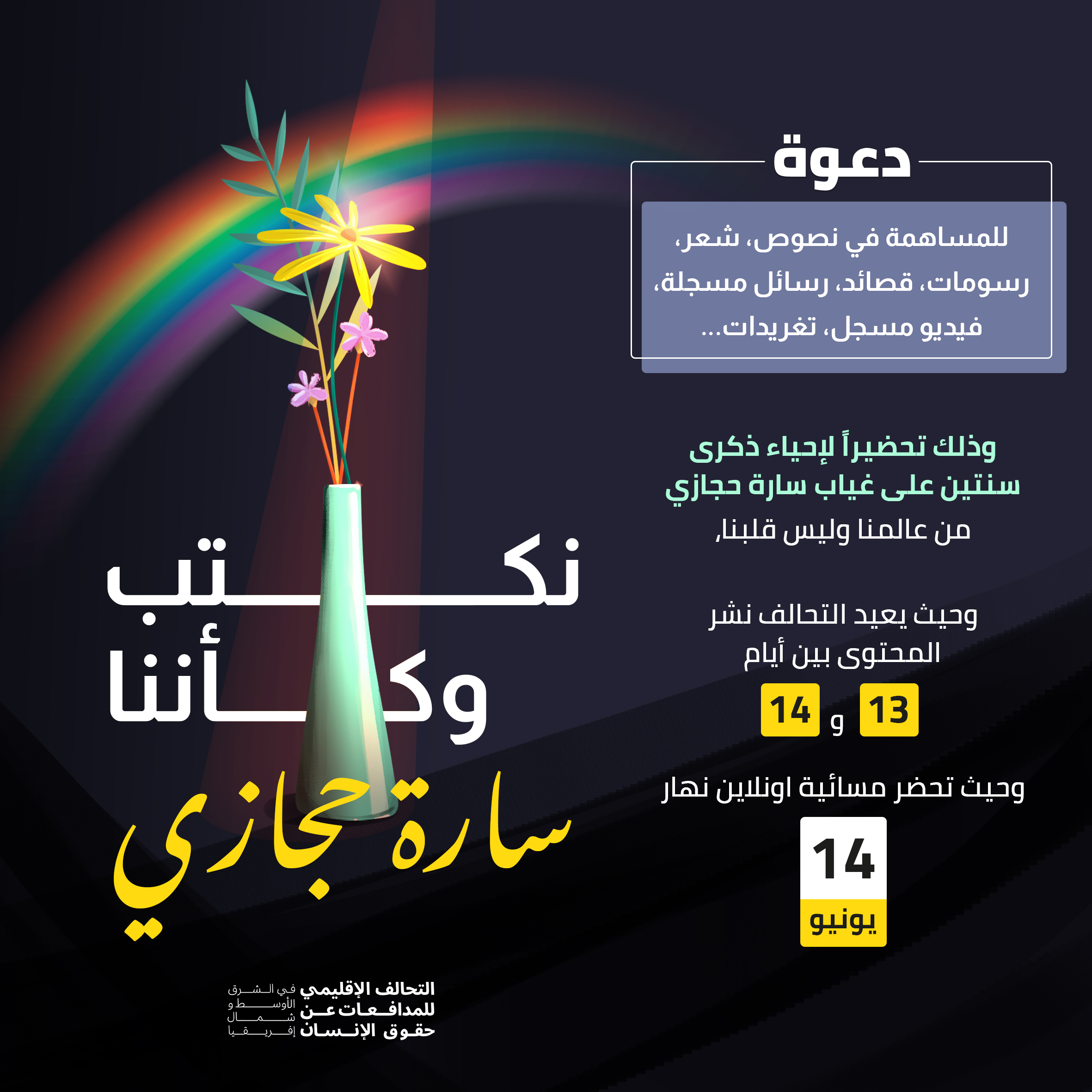 دعوة

للمساهمة في نصوص، شعر، رسومات، قصائد، رسائل مسجلة، فيديو مسجل، تغريدات...

وذلك تحضيراً لإحياء ذكرى سنتين على غياب سارة حجازي
من عالمنا وليس قلبنا,

وحيث يعيد التحالف نشر المحتوى بين أيام
13 و 14

وحيث تحضر مسائية اونلاين نهار
14
يونيو

نكتب
وكأننا
سارة حجازي

التحالف الإقليمي للمدافعات عن حقوق الإنسان في الشرق الأوسط و شمال إفريقيا